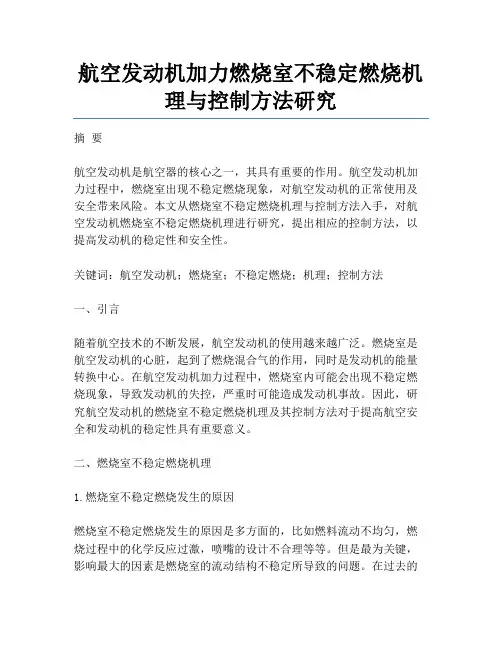 航空发动机加力燃烧室不稳定燃烧机理与控制方法研究

摘 要

航空发动机是航空器的核心之一，其具有重要的作用。航空发动机加力过程中，燃烧室出现不稳定燃烧现象，对航空发动机的正常使用及安全带来风险。本文从燃烧室不稳定燃烧机理与控制方法入手，对航空发动机燃烧室不稳定燃烧机理进行研究，提出相应的控制方法，以提高发动机的稳定性和安全性。

关键词：航空发动机；燃烧室；不稳定燃烧；机理；控制方法

一、引言

随着航空技术的不断发展，航空发动机的使用越来越广泛。燃烧室是航空发动机的心脏，起到了燃烧混合气的作用，同时是发动机的能量转换中心。在航空发动机加力过程中，燃烧室内可能会出现不稳定燃烧现象，导致发动机的失控，严重时可能造成发动机事故。因此，研究航空发动机的燃烧室不稳定燃烧机理及其控制方法对于提高航空安全和发动机的稳定性具有重要意义。

二、燃烧室不稳定燃烧机理

1. 燃烧室不稳定燃烧发生的原因

燃烧室不稳定燃烧发生的原因是多方面的，比如燃料流动不均匀，燃烧过程中的化学反应过激，喷嘴的设计不合理等等。但是最为关键，影响最大的因素是燃烧室的流动结构不稳定所导致的问题。在过去的